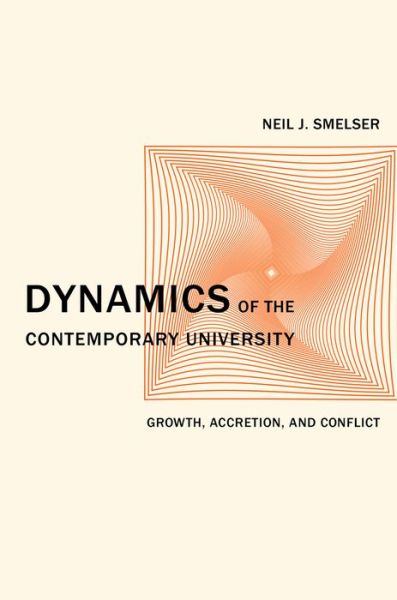 NEIL J. SMELSER

DYNAMICS OF THE CONTEMPORARY UNIVERSITY

GROWTH, ACCRETION, AND CONFLICT